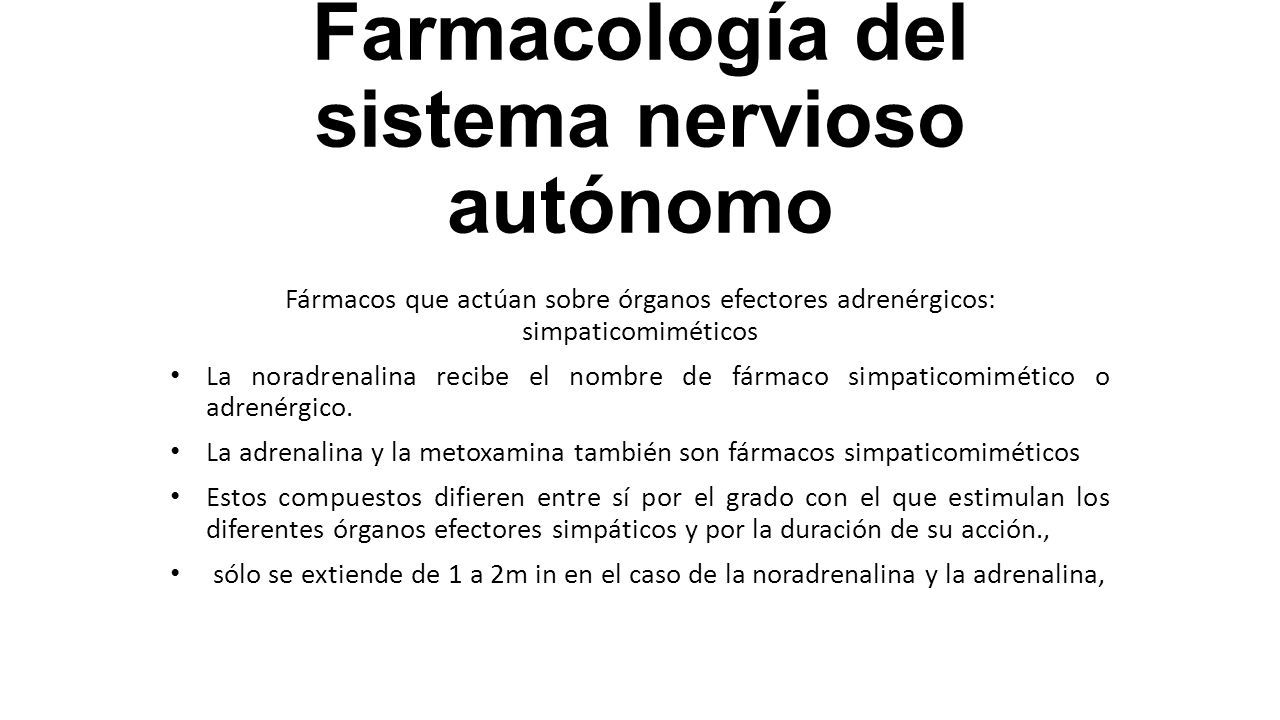 Farmacología del sistema nervioso autónomo

Fármacos que actúan sobre órganos efectores adrenérgicos: simpaticomiméticos

• La noradrenalina recibe el nombre de fármaco simpaticomimético o adrenérgico.

• La adrenalina y la metoxamina también son fármacos simpaticomiméticos

• Estos compuestos difieren entre sí por el grado con el que estimulan los diferentes órganos efectores simpáticos y por la duración de su acción.,

• sólo se extiende de 1 a 2m in en el caso de la noradrenalina y la adrenalina,